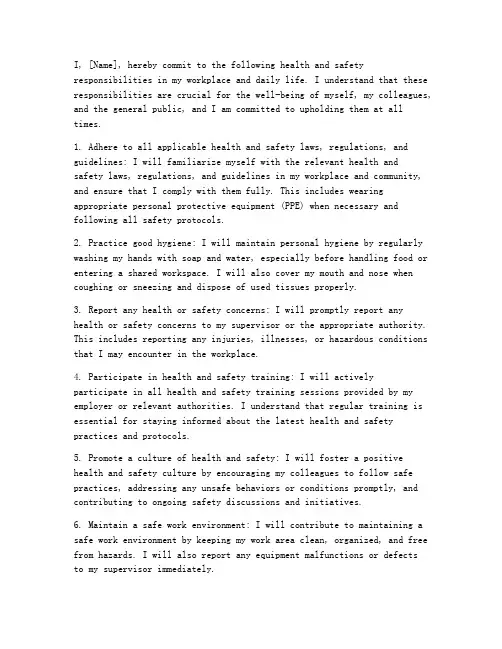 I, [Name], hereby commit to the following health and safety responsibilities in my workplace and daily life. I understand that these responsibilities are crucial for the well-being of myself, my colleagues, and the general public, and I am committed to upholding them at all times.

1. Adhere to all applicable health and safety laws, regulations, and guidelines: I will familiarize myself with the relevant health and safety laws, regulations, and guidelines in my workplace and community, and ensure that I comply with them fully. This includes wearing appropriate personal protective equipment (PPE) when necessary and following all safety protocols.

2. Practice good hygiene: I will maintain personal hygiene by regularly washing my hands with soap and water, especially before handling food or entering a shared workspace. I will also cover my mouth and nose when coughing or sneezing and dispose of used tissues properly.

3. Report any health or safety concerns: I will promptly report any health or safety concerns to my supervisor or the appropriate authority. This includes reporting any injuries, illnesses, or hazardous conditions that I may encounter in the workplace.

4. Participate in health and safety training: I will actively participate in all health and safety training sessions provided by my employer or relevant authorities. I understand that regular training is essential for staying informed about the latest health and safety practices and protocols.

5. Promote a culture of health and safety: I will foster a positive health and safety culture by encouraging my colleagues to follow safe practices, addressing any unsafe behaviors or conditions promptly, and contributing to ongoing safety discussions and initiatives.

6. Maintain a safe work environment: I will contribute to maintaining a safe work environment by keeping my work area clean, organized, and free from hazards. I will also report any equipment malfunctions or defects to my supervisor immediately.